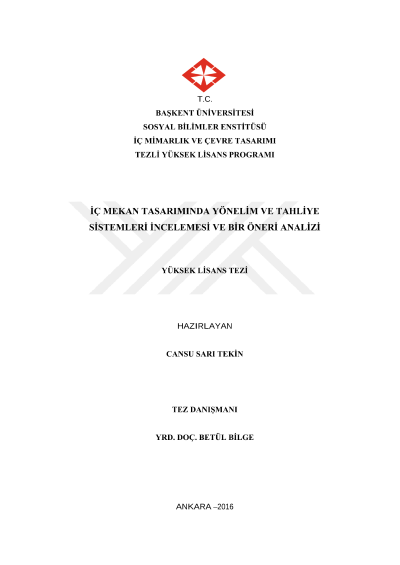 T.C.
BAŞKENT ÜNİVERSİTESİ
SOSYAL BİLİMLER ENSTİTÜSÜ
İÇ MİMARLIK VE ÇEVRE TASARIMI
TEZLİ YÜKSEK LİSANS PROGRAMI

İÇ MEKAN TASARIMINDA YÖNELİM VE TAHLİYE SİSTEMLERİ İNCELEMESİ VE BİR ÖNERİ ANALİZİ

YÜKSEK LİSANS TEZİ

HAZIRLAYAN

CANSU SARI TEKİN

TEZ DANIŞMANI

YRD. DOÇ. BETÜL BİLGE

ANKARA –2016